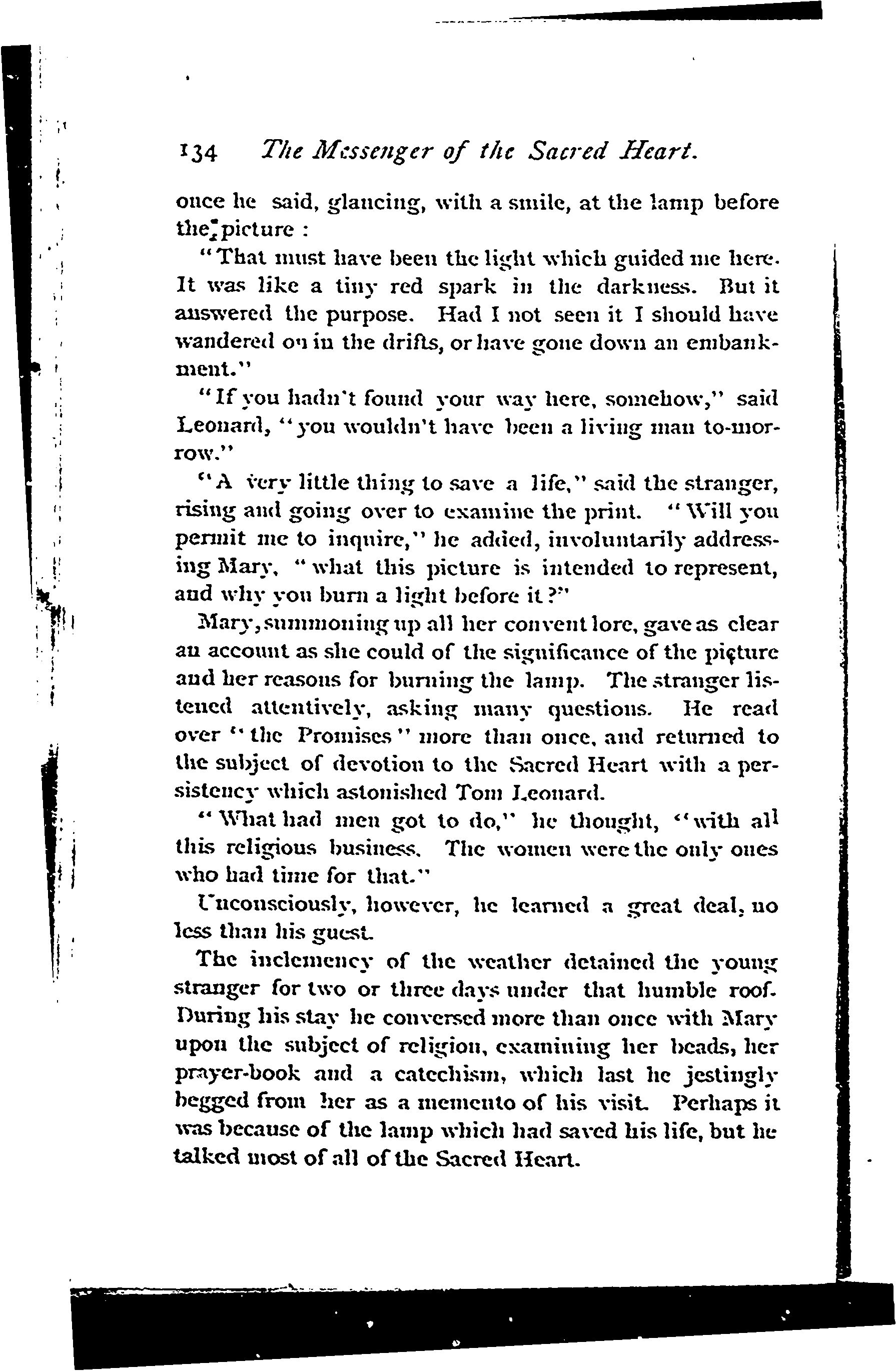 134 The Messenger of the Sacred Heart.

once he said, glancing, with a smile, at the lamp before the picture :

"That must have been the light which guided me here. It was like a tiny red spark in the darkness. But it answered the purpose. Had I not seen it I should have wandered on in the drifts, or have gone down an embankment."

"If you hadn't found your way here, somehow," said Leonard, "you wouldn't have been a living man to-morrow."

"A very little thing to save a life," said the stranger, rising and going over to examine the print. "Will you permit me to inquire," he added, involuntarily addressing Mary, "what this picture is intended to represent, and why you burn a light before it?"

Mary, summoning up all her convent lore, gave as clear an account as she could of the significance of the picture and her reasons for burning the lamp. The stranger listened attentively, asking many questions. He read over "the Promises" more than once, and returned to the subject of devotion to the Sacred Heart with a persistency which astonished Tom Leonard.

"What had men got to do," he thought, "with all this religious business. The women were the only ones who had time for that."

Unconsciously, however, he learned a great deal, no less than his guest.

The inclemency of the weather detained the young stranger for two or three days under that humble roof. During his stay he conversed more than once with Mary upon the subject of religion, examining her beads, her prayer-book and a catechism, which last he jestingly begged from her as a memento of his visit. Perhaps it was because of the lamp which had saved his life, but he talked most of all of the Sacred Heart.